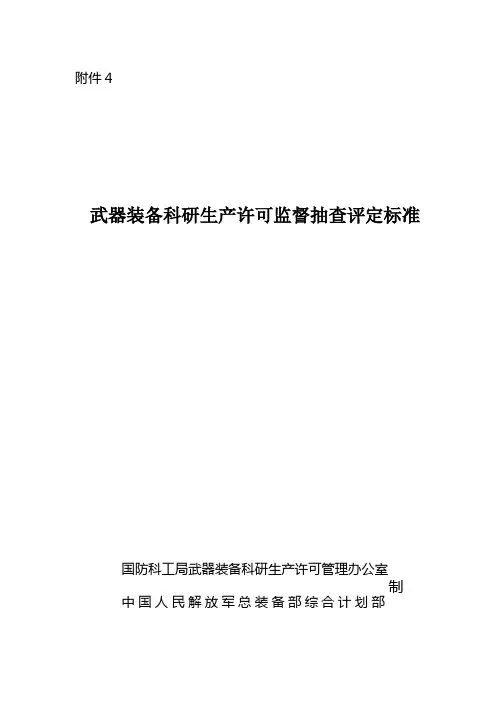 附件4

武器装备科研生产许可监督抽查评定标准

国防科工局武器装备科研生产许可管理办公室
制
中国人民解放军总装备部综合计划部